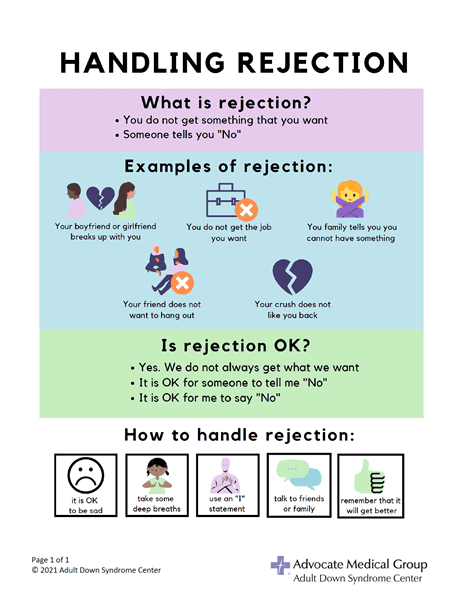 HANDLING REJECTION

What is rejection?

• You do not get something that you want
• Someone tells you "No"

Examples of rejection:

Your boyfriend or girlfriend breaks up with you

You do not get the job you want

You family tells you you cannot have something

Your friend does not want to hang out

Your crush does not like you back

Is rejection OK?

• Yes. We do not always get what we want
• It is OK for someone to tell me "No"
• It is OK for me to say "No"

How to handle rejection:

it is OK to be sad

take some deep breaths

use an "I" statement

talk to friends or family

remember that it will get better

Page 1 of 1
© 2021 Adult Down Syndrome Center

Advocate Medical Group
Adult Down Syndrome Center